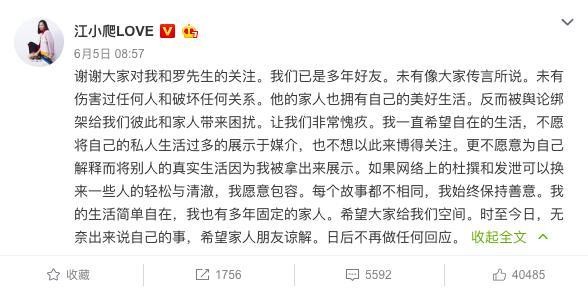 江小爬LOVE

6月5日 08:57

谢谢大家对我和罗先生的关注。我们已是多年好友。未有像大家传言所说。未有伤害过任何人和破坏任何关系。他的家人也拥有自己的美好生活。反而被舆论绑架给我们彼此和家人带来困扰。让我们非常愧疚。我一直希望自在的生活，不愿将自己的私人生活过多的展示于媒介，也不想以此来博得关注。更不愿意为自己解释而将别人的真实生活因为我被拿出来展示。如果网络上的杜撰和发泄可以换来一些人的轻松与清澈，我愿意包容。每个故事都不相同，我始终保持善意。我的生活简单自在，我也有多年固定的家人。希望大家给我们空间。时至今日，无奈出来说自己的事，希望家人朋友谅解。日后不再做任何回应。 收起全文

收藏 1756 5592 40485